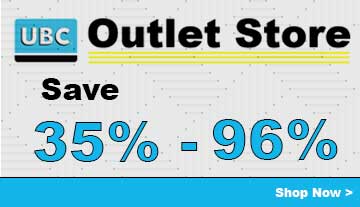 UBC Outlet Store

Save

35% - 96%

Shop Now >